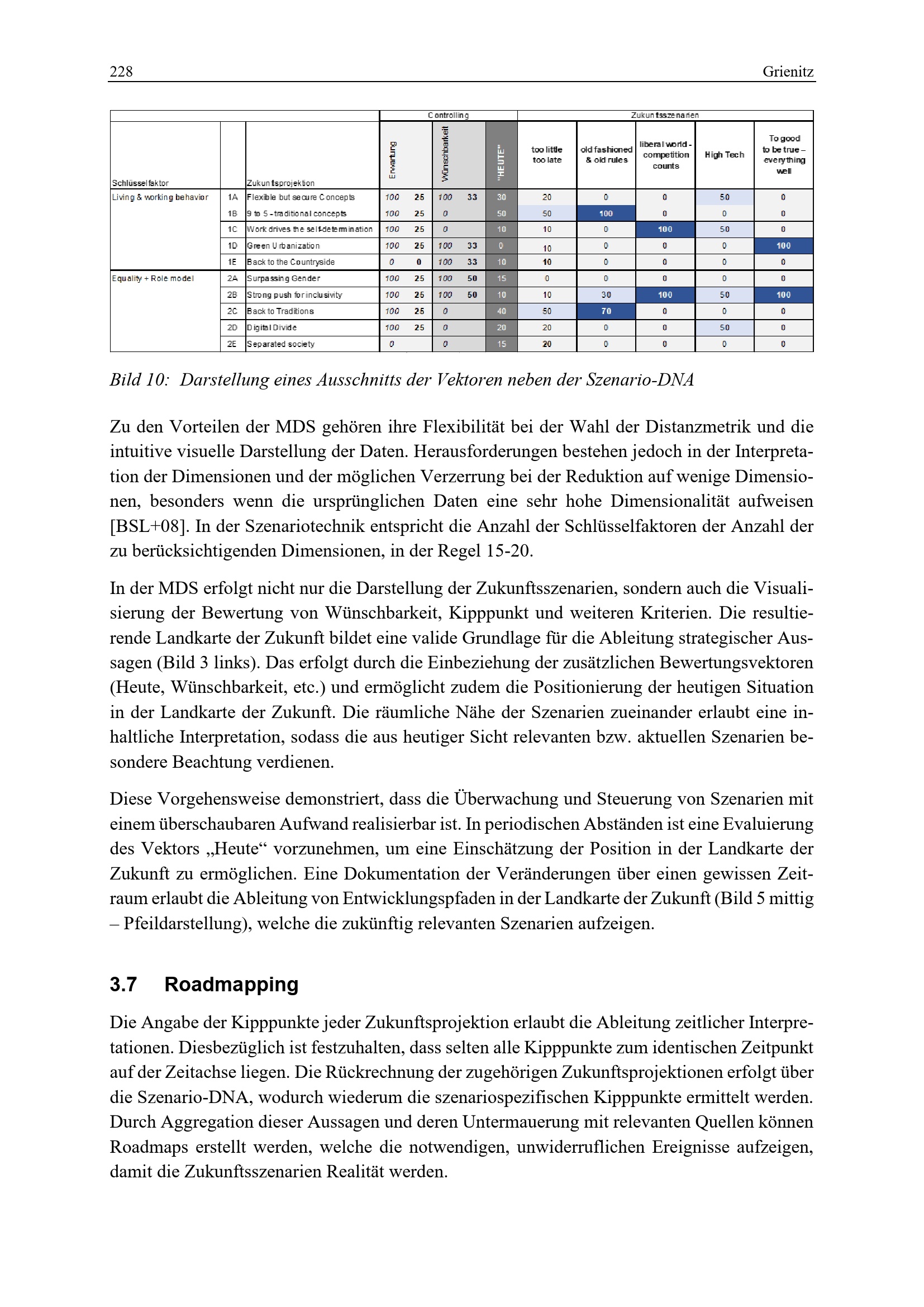 228 Grienitz

| | | | Controlling | | | | | Zukunftsszenarien | | | | |
|---|---|---|---|---|---|---|---|---|---|---|---|---|
| Schlüsselfaktor | | Zukunftsprojektion | Erwartung | | Wünschbarkeit | | "HEUTE" | too little too late | old fashioned & old rules | liberal world - competition counts | High Tech | To good to be true – everything well |
| Living & working behavior | 1A | Flexible but secure Concepts | 100 | 25 | 100 | 33 | 30 | 20 | 0 | 0 | 50 | 0 |
| | 1B | 9 to 5 - traditional concepts | 100 | 25 | 0 | | 50 | 50 | 100 | 0 | 0 | 0 |
| | 1C | Work drives the self-determination | 100 | 25 | 0 | | 10 | 10 | 0 | 100 | 50 | 0 |
| | 1D | Green Urbanization | 100 | 25 | 100 | 33 | 0 | 10 | 0 | 0 | 0 | 100 |
| | 1E | Back to the Countryside | 0 | 0 | 100 | 33 | 10 | 10 | 0 | 0 | 0 | 0 |
| Equality + Role model | 2A | Surpassing Gender | 100 | 25 | 100 | 50 | 15 | 0 | 0 | 0 | 0 | 0 |
| | 2B | Strong push for inclusivity | 100 | 25 | 100 | 50 | 10 | 10 | 30 | 100 | 50 | 100 |
| | 2C | Back to Traditions | 100 | 25 | 0 | | 40 | 50 | 70 | 0 | 0 | 0 |
| | 2D | Digital Divide | 100 | 25 | 0 | | 20 | 20 | 0 | 0 | 50 | 0 |
| | 2E | Separated society | 0 | | 0 | | 15 | 20 | 0 | 0 | 0 | 0 |

Bild 10: Darstellung eines Ausschnitts der Vektoren neben der Szenario-DNA

Zu den Vorteilen der MDS gehören ihre Flexibilität bei der Wahl der Distanzmetrik und die intuitive visuelle Darstellung der Daten. Herausforderungen bestehen jedoch in der Interpretation der Dimensionen und der möglichen Verzerrung bei der Reduktion auf wenige Dimensionen, besonders wenn die ursprünglichen Daten eine sehr hohe Dimensionalität aufweisen [BSL+08]. In der Szenariotechnik entspricht die Anzahl der Schlüsselfaktoren der Anzahl der zu berücksichtigenden Dimensionen, in der Regel 15-20.

In der MDS erfolgt nicht nur die Darstellung der Zukunftsszenarien, sondern auch die Visualisierung der Bewertung von Wünschbarkeit, Kipppunkt und weiteren Kriterien. Die resultierende Landkarte der Zukunft bildet eine valide Grundlage für die Ableitung strategischer Aussagen (Bild 3 links). Das erfolgt durch die Einbeziehung der zusätzlichen Bewertungsvektoren (Heute, Wünschbarkeit, etc.) und ermöglicht zudem die Positionierung der heutigen Situation in der Landkarte der Zukunft. Die räumliche Nähe der Szenarien zueinander erlaubt eine inhaltliche Interpretation, sodass die aus heutiger Sicht relevanten bzw. aktuellen Szenarien besondere Beachtung verdienen.

Diese Vorgehensweise demonstriert, dass die Überwachung und Steuerung von Szenarien mit einem überschaubaren Aufwand realisierbar ist. In periodischen Abständen ist eine Evaluierung des Vektors „Heute“ vorzunehmen, um eine Einschätzung der Position in der Landkarte der Zukunft zu ermöglichen. Eine Dokumentation der Veränderungen über einen gewissen Zeitraum erlaubt die Ableitung von Entwicklungspfaden in der Landkarte der Zukunft (Bild 5 mittig – Pfeildarstellung), welche die zukünftig relevanten Szenarien aufzeigen.

3.7 Roadmapping

Die Angabe der Kipppunkte jeder Zukunftsprojektion erlaubt die Ableitung zeitlicher Interpretationen. Diesbezüglich ist festzuhalten, dass selten alle Kipppunkte zum identischen Zeitpunkt auf der Zeitachse liegen. Die Rückrechnung der zugehörigen Zukunftsprojektionen erfolgt über die Szenario-DNA, wodurch wiederum die szenariospezifischen Kipppunkte ermittelt werden. Durch Aggregation dieser Aussagen und deren Untermauerung mit relevanten Quellen können Roadmaps erstellt werden, welche die notwendigen, unwiderruflichen Ereignisse aufzeigen, damit die Zukunftsszenarien Realität werden.